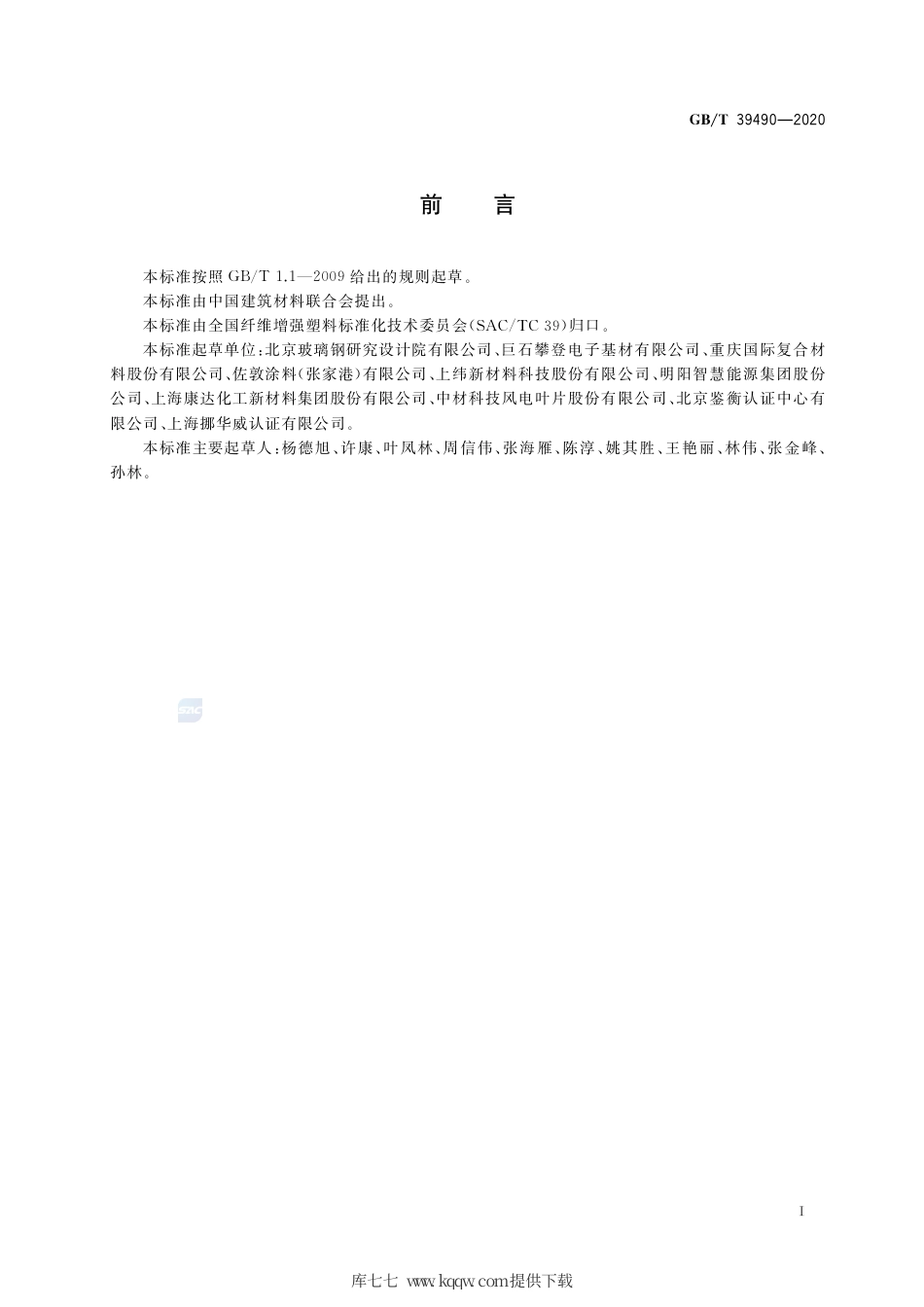 GB/T 39490—2020

前　言

本标准按照 GB/T 1.1—2009 给出的规则起草。

本标准由中国建筑材料联合会提出。

本标准由全国纤维增强塑料标准化技术委员会(SAC/TC 39)归口。

本标准起草单位:北京玻璃钢研究设计院有限公司、巨石攀登电子基材有限公司、重庆国际复合材料股份有限公司、佐敦涂料(张家港)有限公司、上纬新材料科技股份有限公司、明阳智慧能源集团股份公司、上海康达化工新材料集团股份有限公司、中材科技风电叶片股份有限公司、北京鉴衡认证中心有限公司、上海挪华威认证有限公司。

本标准主要起草人:杨德旭、许康、叶凤林、周信伟、张海雁、陈淳、姚其胜、王艳丽、林伟、张金峰、孙林。

SAC

I

库七七 www.kqqw.com提供下载